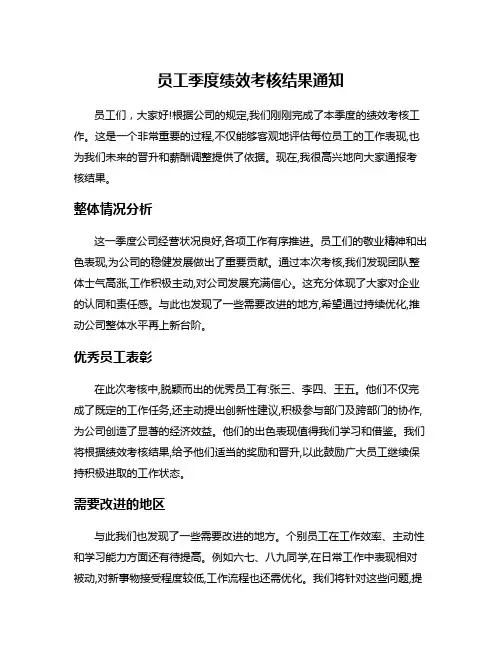 员工季度绩效考核结果通知

员工们，大家好!根据公司的规定,我们刚刚完成了本季度的绩效考核工作。这是一个非常重要的过程,不仅能够客观地评估每位员工的工作表现,也为我们未来的晋升和薪酬调整提供了依据。现在,我很高兴地向大家通报考核结果。

整体情况分析

这一季度公司经营状况良好,各项工作有序推进。员工们的敬业精神和出色表现,为公司的稳健发展做出了重要贡献。通过本次考核,我们发现团队整体士气高涨,工作积极主动,对公司发展充满信心。这充分体现了大家对企业的认同和责任感。与此也发现了一些需要改进的地方,希望通过持续优化,推动公司整体水平再上新台阶。

优秀员工表彰

在此次考核中,脱颖而出的优秀员工有:张三、李四、王五。他们不仅完成了既定的工作任务,还主动提出创新性建议,积极参与部门及跨部门的协作,为公司创造了显著的经济效益。他们的出色表现值得我们学习和借鉴。我们将根据绩效考核结果,给予他们适当的奖励和晋升,以此鼓励广大员工继续保持积极进取的工作状态。

需要改进的地区

与此我们也发现了一些需要改进的地方。个别员工在工作效率、主动性和学习能力方面还有待提高。例如六七、八九同学,在日常工作中表现相对被动,对新事物接受程度较低,工作流程也还需优化。我们将针对这些问题,提